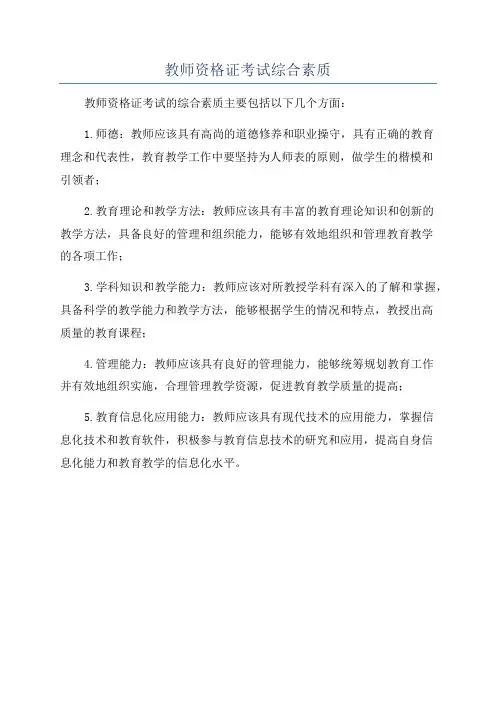 教师资格证考试综合素质

教师资格证考试的综合素质主要包括以下几个方面:

1.师德:教师应该具有高尚的道德修养和职业操守,具有正确的教育理念和代表性,教育教学工作中要坚持为人师表的原则,做学生的楷模和引领者;

2.教育理论和教学方法:教师应该具有丰富的教育理论知识和创新的教学方法,具备良好的管理和组织能力,能够有效地组织和管理教育教学的各项工作;

3.学科知识和教学能力:教师应该对所教授学科有深入的了解和掌握,具备科学的教学能力和教学方法,能够根据学生的情况和特点,教授出高质量的教育课程;

4.管理能力:教师应该具有良好的管理能力,能够统筹规划教育工作并有效地组织实施,合理管理教学资源,促进教育教学质量的提高;

5.教育信息化应用能力:教师应该具有现代技术的应用能力,掌握信息化技术和教育软件,积极参与教育信息技术的研究和应用,提高自身信息化能力和教育教学的信息化水平。